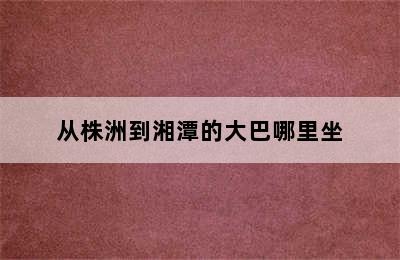 从株洲到湘潭的大巴哪里坐